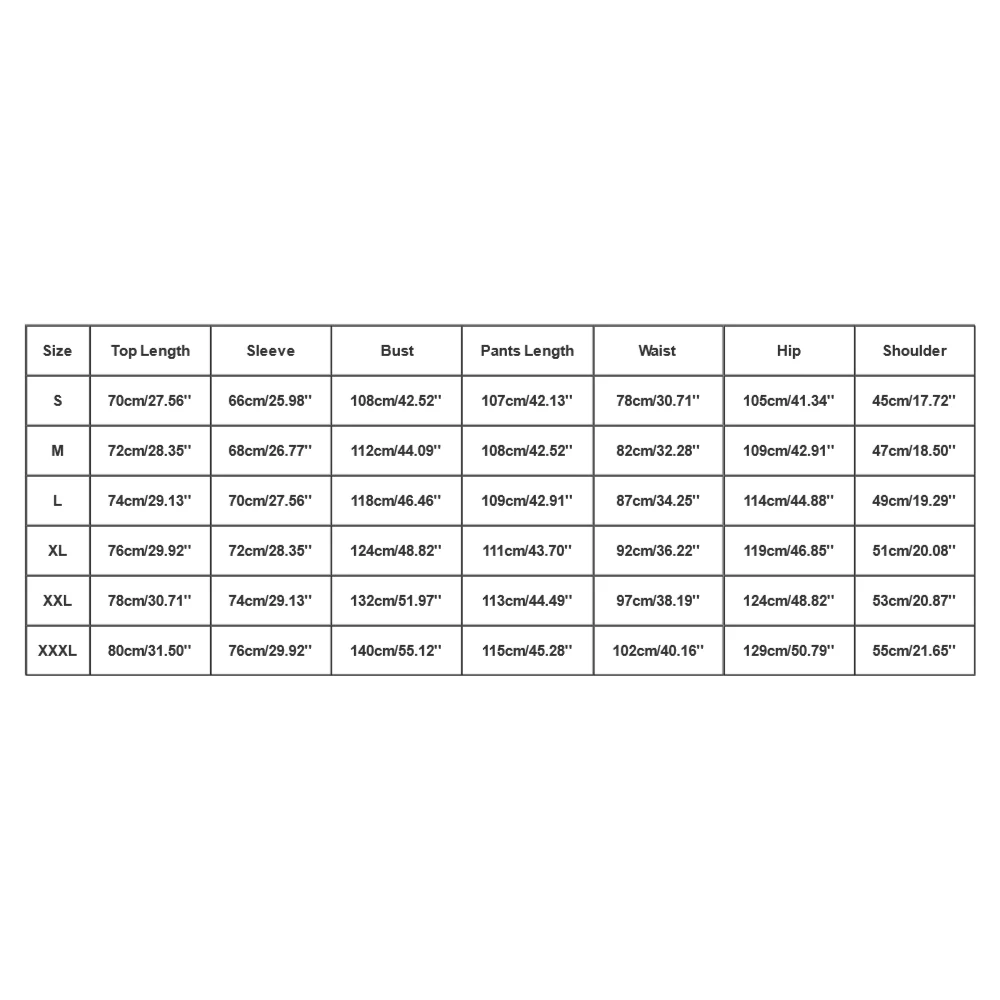 | Size | Top Length | Sleeve | Bust | Pants Length | Waist | Hip | Shoulder |
|---|---|---|---|---|---|---|---|
| S | 70cm/27.56'' | 66cm/25.98'' | 108cm/42.52'' | 107cm/42.13'' | 78cm/30.71'' | 105cm/41.34'' | 45cm/17.72'' |
| M | 72cm/28.35'' | 68cm/26.77'' | 112cm/44.09'' | 108cm/42.52'' | 82cm/32.28'' | 109cm/42.91'' | 47cm/18.50'' |
| L | 74cm/29.13'' | 70cm/27.56'' | 118cm/46.46'' | 109cm/42.91'' | 87cm/34.25'' | 114cm/44.88'' | 49cm/19.29'' |
| XL | 76cm/29.92'' | 72cm/28.35'' | 124cm/48.82'' | 111cm/43.70'' | 92cm/36.22'' | 119cm/46.85'' | 51cm/20.08'' |
| XXL | 78cm/30.71'' | 74cm/29.13'' | 132cm/51.97'' | 113cm/44.49'' | 97cm/38.19'' | 124cm/48.82'' | 53cm/20.87'' |
| XXXL | 80cm/31.50'' | 76cm/29.92'' | 140cm/55.12'' | 115cm/45.28'' | 102cm/40.16'' | 129cm/50.79'' | 55cm/21.65'' |